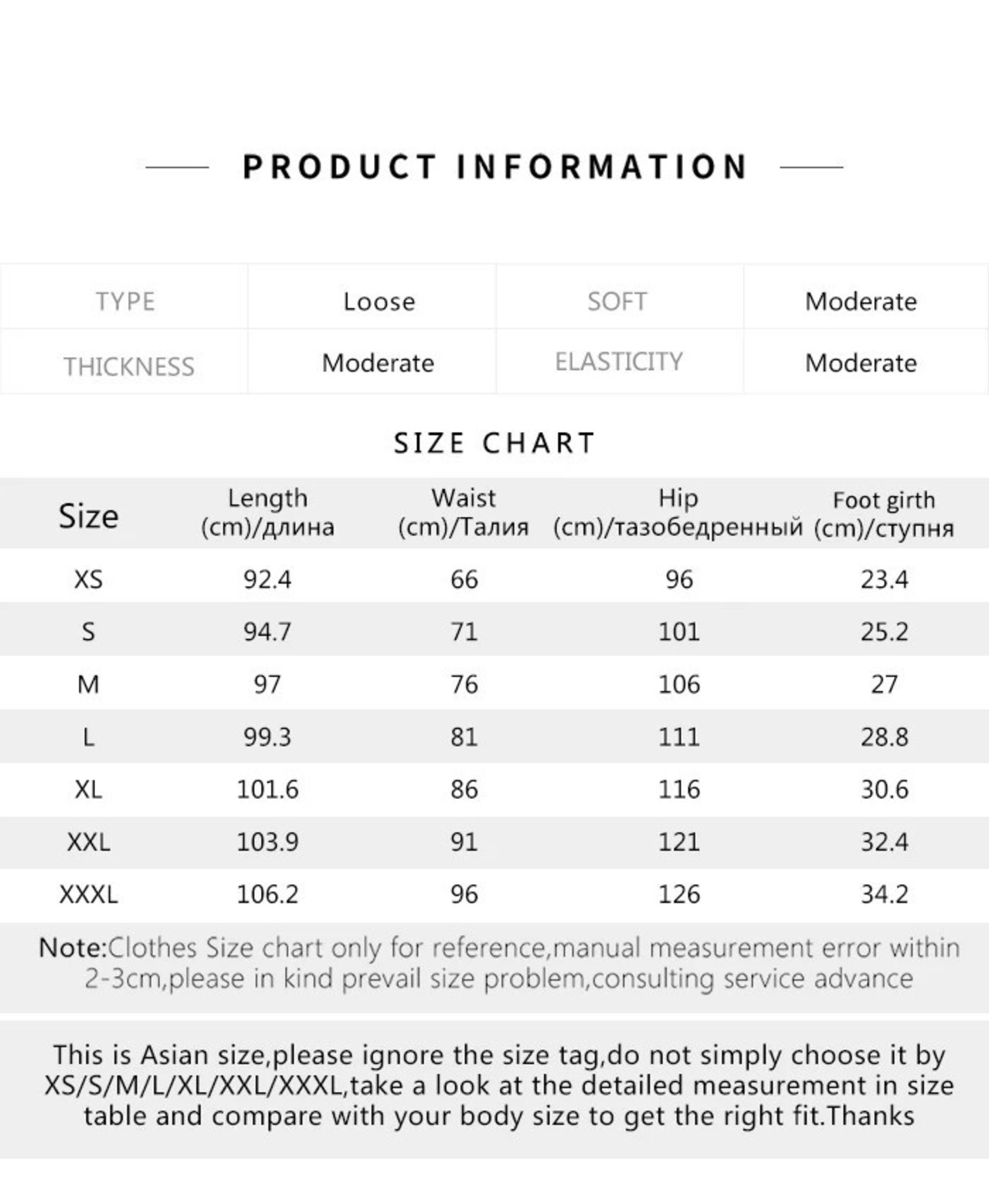 PRODUCT INFORMATION

| TYPE | Loose | SOFT | Moderate |
|---|---|---|---|
| THICKNESS | Moderate | ELASTICITY | Moderate |

SIZE CHART

| Size | Length (cm)/длина | Waist (cm)/Талия | Hip (cm)/тазобедренный | Foot girth (cm)/ступня |
|---|---|---|---|---|
| XS | 92.4 | 66 | 96 | 23.4 |
| S | 94.7 | 71 | 101 | 25.2 |
| M | 97 | 76 | 106 | 27 |
| L | 99.3 | 81 | 111 | 28.8 |
| XL | 101.6 | 86 | 116 | 30.6 |
| XXL | 103.9 | 91 | 121 | 32.4 |
| XXXL | 106.2 | 96 | 126 | 34.2 |

Note:Clothes Size chart only for reference,manual measurement error within 2-3cm,please in kind prevail size problem,consulting service advance

This is Asian size,please ignore the size tag,do not simply choose it by XS/S/M/L/XL/XXL/XXXL,take a look at the detailed measurement in size table and compare with your body size to get the right fit.Thanks